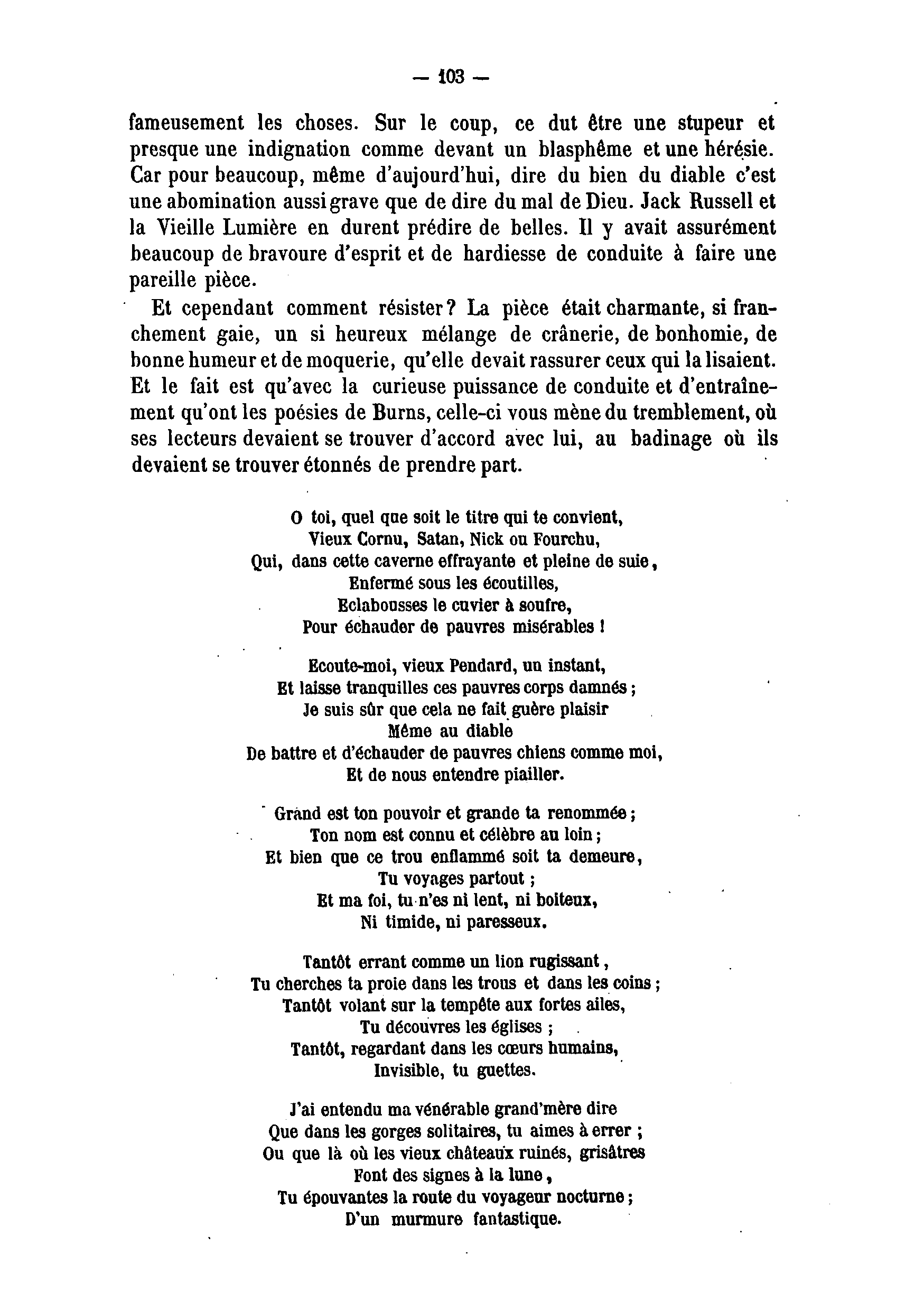 — 103 —

fameusement les choses. Sur le coup, ce dut être une stupeur et presque une indignation comme devant un blasphême et une hérésie. Car pour beaucoup, même d'aujourd'hui, dire du bien du diable c'est une abomination aussi grave que de dire du mal de Dieu. Jack Russell et la Vieille Lumière en durent prédire de belles. Il y avait assurément beaucoup de bravoure d'esprit et de hardiesse de conduite à faire une pareille pièce.

Et cependant comment résister? La pièce était charmante, si franchement gaie, un si heureux mélange de crânerie, de bonhomie, de bonne humeur et de moquerie, qu'elle devait rassurer ceux qui la lisaient. Et le fait est qu'avec la curieuse puissance de conduite et d'entraînement qu'ont les poésies de Burns, celle-ci vous mène du tremblement, où ses lecteurs devaient se trouver d'accord avec lui, au badinage où ils devaient se trouver étonnés de prendre part.

O toi, quel que soit le titre qui te convient,
Vieux Cornu, Satan, Nick ou Fourchu,
Qui, dans cette caverne effrayante et pleine de suie,
Enfermé sous les écoutilles,
Eclabousses le cuvier à soufre,
Pour échauder de pauvres misérables !

Ecoute-moi, vieux Pendard, un instant,
Et laisse tranquilles ces pauvres corps damnés ;
Je suis sûr que cela ne fait guère plaisir
Même au diable
De battre et d'échauder de pauvres chiens comme moi,
Et de nous entendre piailler.

Grand est ton pouvoir et grande ta renommée ;
Ton nom est connu et célèbre au loin ;
Et bien que ce trou enflammé soit ta demeure,
Tu voyages partout ;
Et ma foi, tu n'es ni lent, ni boiteux,
Ni timide, ni paresseux.

Tantôt errant comme un lion rugissant,
Tu cherches ta proie dans les trous et dans les coins ;
Tantôt volant sur la tempête aux fortes ailes,
Tu découvres les églises ;
Tantôt, regardant dans les cœurs humains,
Invisible, tu guettes.

J'ai entendu ma vénérable grand'mère dire
Que dans les gorges solitaires, tu aimes à errer ;
Ou que là où les vieux châteaux ruinés, grisâtres
Font des signes à la lune,
Tu épouvantes la route du voyageur nocturne ;
D'un murmure fantastique.